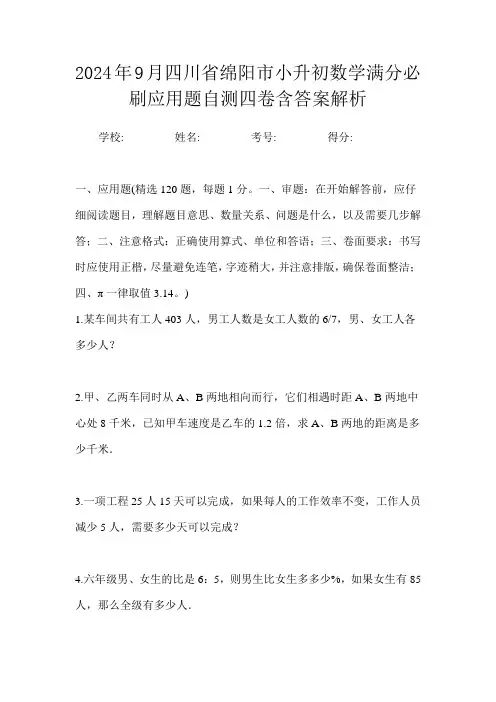 2024年9月四川省绵阳市小升初数学满分必刷应用题自测四卷含答案解析

学校: 姓名: 考号: 得分:

一、应用题(精选120题，每题1分。一、审题：在开始解答前，应仔细阅读题目，理解题目意思、数量关系、问题是什么，以及需要几步解答；二、注意格式：正确使用算式、单位和答语；三、卷面要求：书写时应使用正楷，尽量避免连笔，字迹稍大，并注意排版，确保卷面整洁；四、π一律取值3.14。)

1.某车间共有工人403人，男工人数是女工人数的6/7，男、女工人各多少人？

2.甲、乙两车同时从A、B两地相向而行，它们相遇时距A、B两地中心处8千米，已知甲车速度是乙车的1.2倍，求A、B两地的距离是多少千米.

3.一项工程25人15天可以完成，如果每人的工作效率不变，工作人员减少5人，需要多少天可以完成？

4.六年级男、女生的比是6：5，则男生比女生多多少%，如果女生有85人，那么全级有多少人.